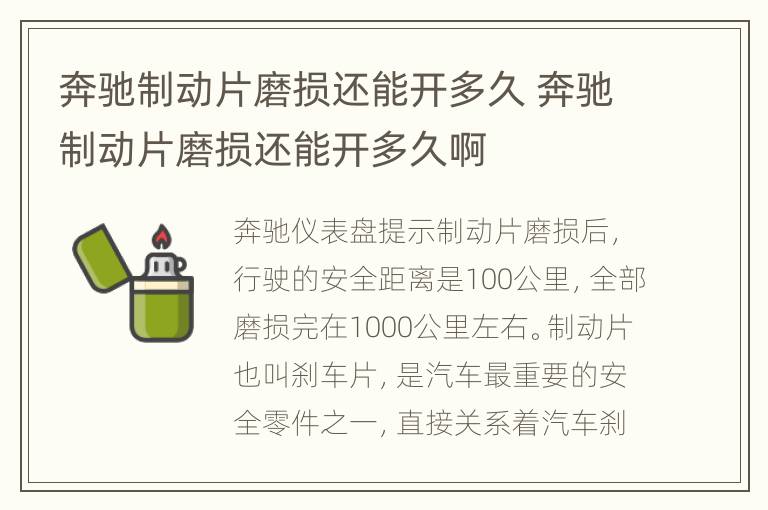 奔驰制动片磨损还能开多久 奔驰制动片磨损还能开多久啊

奔驰仪表盘提示制动片磨损后，行驶的安全距离是100公里，全部磨损完在1000公里左右。制动片也叫刹车片，是汽车最重要的安全零件之一，直接关系着汽车刹